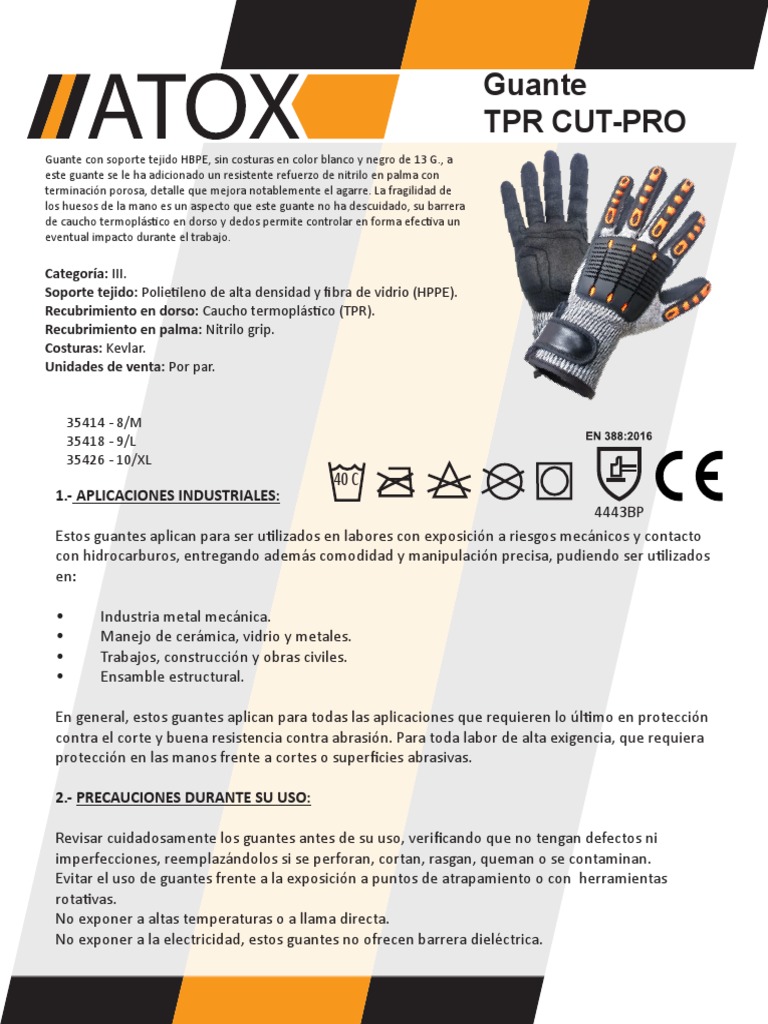 ATOX

Guante
TPR CUT-PRO

Guante con soporte tejido HBPE, sin costuras en color blanco y negro de 13 G., a este guante se le ha adicionado un resistente refuerzo de nitrilo en palma con terminación porosa, detalle que mejora notablemente el agarre. La fragilidad de los huesos de la mano es un aspecto que este guante no ha descuidado, su barrera de caucho termoplástico en dorso y dedos permite controlar en forma efectiva un eventual impacto durante el trabajo.

Categoría: III.
Soporte tejido: Polietileno de alta densidad y fibra de vidrio (HPPE).
Recubrimiento en dorso: Caucho termoplástico (TPR).
Recubrimiento en palma: Nitrilo grip.
Costuras: Kevlar.
Unidades de venta: Por par.

35414 - 8/M
35418 - 9/L
35426 - 10/XL

40 C

EN 388:2016

4443BP

CE

1.- APLICACIONES INDUSTRIALES:

Estos guantes aplican para ser utilizados en labores con exposición a riesgos mecánicos y contacto con hidrocarburos, entregando además comodidad y manipulación precisa, pudiendo ser utilizados en:

• Industria metal mecánica.
• Manejo de cerámica, vidrio y metales.
• Trabajos, construcción y obras civiles.
• Ensamble estructural.

En general, estos guantes aplican para todas las aplicaciones que requieren lo último en protección contra el corte y buena resistencia contra abrasión. Para toda labor de alta exigencia, que requiera protección en las manos frente a cortes o superficies abrasivas.

2.- PRECAUCIONES DURANTE SU USO:

Revisar cuidadosamente los guantes antes de su uso, verificando que no tengan defectos ni imperfecciones, reemplazándolos si se perforan, cortan, rasgan, queman o se contaminan.
Evitar el uso de guantes frente a la exposición a puntos de atrapamiento o con herramientas rotativas.
No exponer a altas temperaturas o a llama directa.
No exponer a la electricidad, estos guantes no ofrecen barrera dieléctrica.